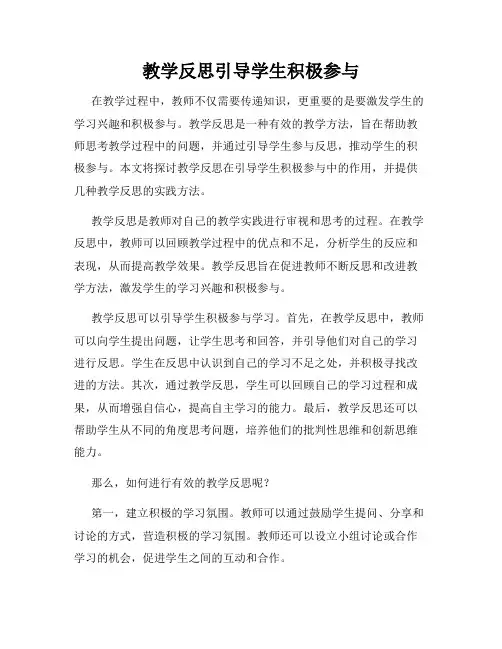 教学反思引导学生积极参与

在教学过程中，教师不仅需要传递知识，更重要的是要激发学生的学习兴趣和积极参与。教学反思是一种有效的教学方法，旨在帮助教师思考教学过程中的问题，并通过引导学生参与反思，推动学生的积极参与。本文将探讨教学反思在引导学生积极参与中的作用，并提供几种教学反思的实践方法。

教学反思是教师对自己的教学实践进行审视和思考的过程。在教学反思中，教师可以回顾教学过程中的优点和不足，分析学生的反应和表现，从而提高教学效果。教学反思旨在促进教师不断反思和改进教学方法，激发学生的学习兴趣和积极参与。

教学反思可以引导学生积极参与学习。首先，在教学反思中，教师可以向学生提出问题，让学生思考和回答，并引导他们对自己的学习进行反思。学生在反思中认识到自己的学习不足之处，并积极寻找改进的方法。其次，通过教学反思，学生可以回顾自己的学习过程和成果，从而增强自信心，提高自主学习的能力。最后，教学反思还可以帮助学生从不同的角度思考问题，培养他们的批判性思维和创新思维能力。

那么，如何进行有效的教学反思呢？

第一，建立积极的学习氛围。教师可以通过鼓励学生提问、分享和讨论的方式，营造积极的学习氛围。教师还可以设立小组讨论或合作学习的机会，促进学生之间的互动和合作。